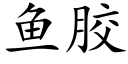 鱼胶